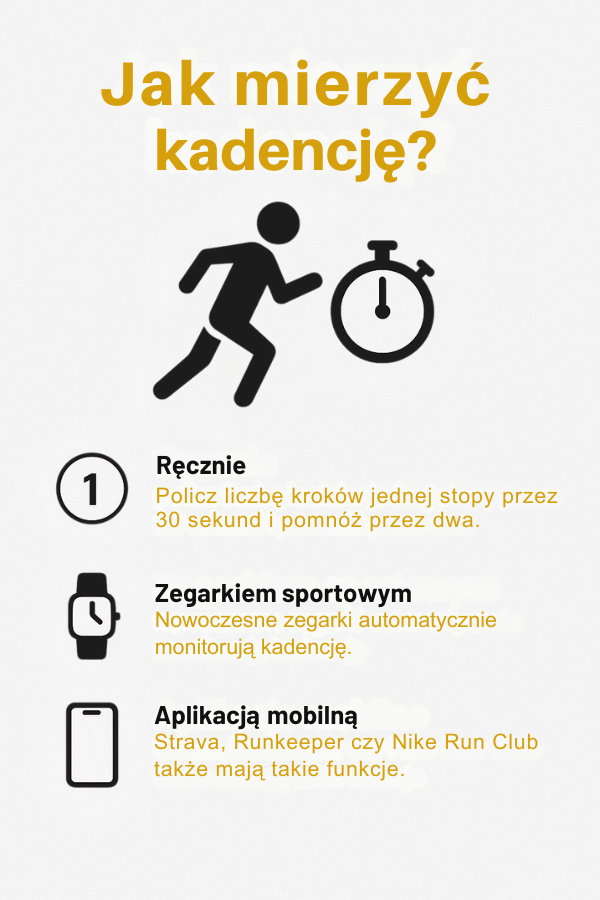 Jak mierzyć kadencję?

1

Ręcznie
Policz liczbę kroków jednej stopy przez 30 sekund i pomnóż przez dwa.

Zegarkiem sportowym
Nowoczesne zegarki automatycznie monitorują kadencję.

Aplikacją mobilną
Strava, Runkeeper czy Nike Run Club także mają takie funkcje.